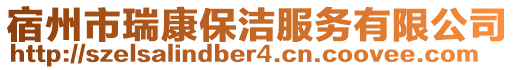 宿州市瑞康保洁服务有限公司
http://szelsalindber4.cn.coovee.com